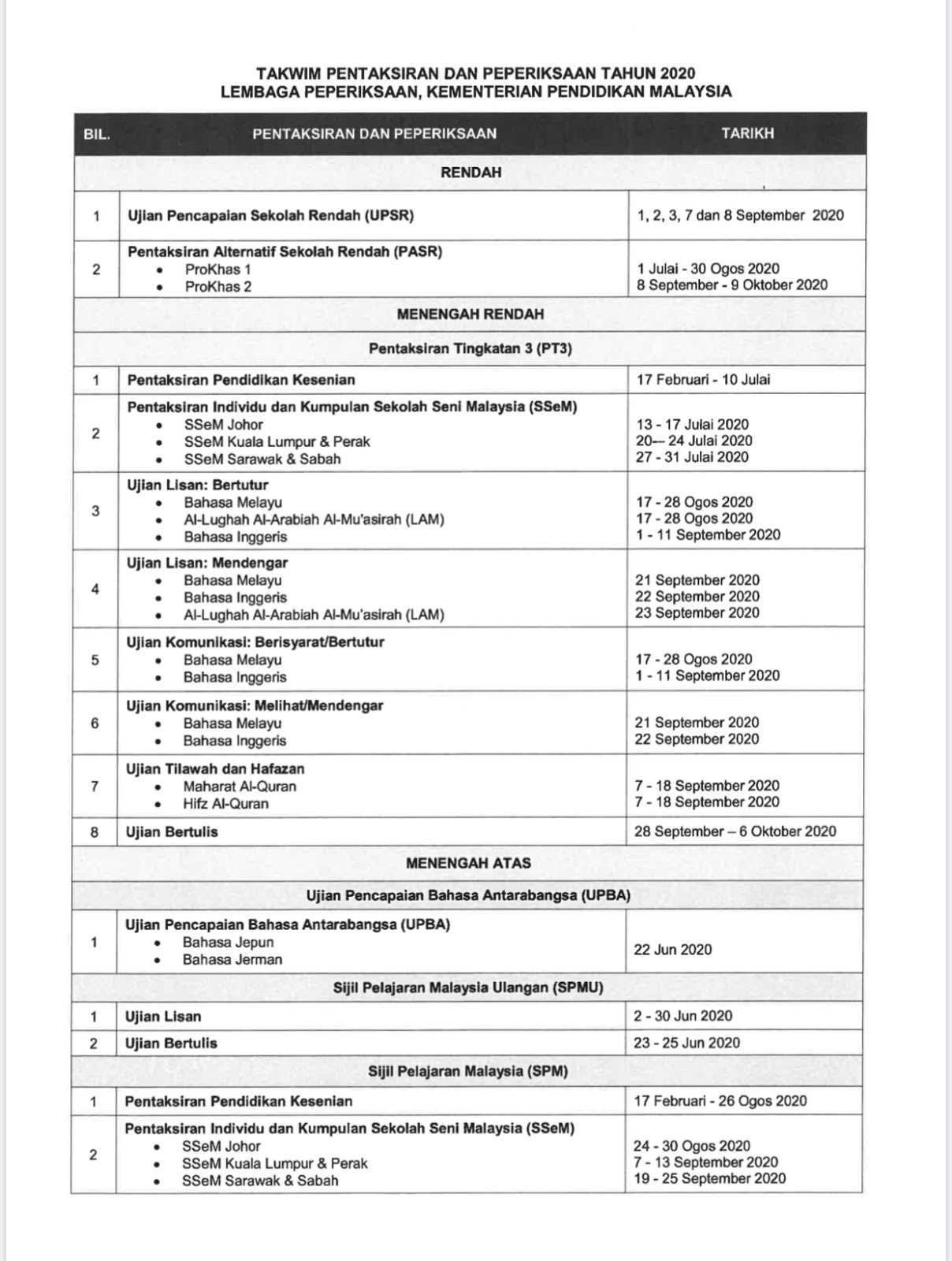 TAKWIM PENTAKSIRAN DAN PEPERIKSAAN TAHUN 2020
LEMBAGA PEPERIKSAAN, KEMENTERIAN PENDIDIKAN MALAYSIA

| BIL. | PENTAKSIRAN DAN PEPERIKSAAN | TARIKH |
|---|---|---|
| | RENDAH | |
| 1 | Ujian Pencapaian Sekolah Rendah (UPSR) | 1, 2, 3, 7 dan 8 September 2020 |
| 2 | Pentaksiran Alternatif Sekolah Rendah (PASR) • ProKhas 1 • ProKhas 2 | 1 Julai - 30 Ogos 2020 8 September - 9 Oktober 2020 |
| | MENENGAH RENDAH | |
| | Pentaksiran Tingkatan 3 (PT3) | |
| 1 | Pentaksiran Pendidikan Kesenian | 17 Februari - 10 Julai |
| 2 | Pentaksiran Individu dan Kumpulan Sekolah Seni Malaysia (SSeM) • SSeM Johor • SSeM Kuala Lumpur & Perak • SSeM Sarawak & Sabah | 13 - 17 Julai 2020 20— 24 Julai 2020 27 - 31 Julai 2020 |
| 3 | Ujian Lisan: Bertutur • Bahasa Melayu • Al-Lughah Al-Arabiah Al-Mu'asirah (LAM) • Bahasa Inggeris | 17 - 28 Ogos 2020 17 - 28 Ogos 2020 1 - 11 September 2020 |
| 4 | Ujian Lisan: Mendengar • Bahasa Melayu • Bahasa Inggeris • Al-Lughah Al-Arabiah Al-Mu'asirah (LAM) | 21 September 2020 22 September 2020 23 September 2020 |
| 5 | Ujian Komunikasi: Berisyarat/Bertutur • Bahasa Melayu • Bahasa Inggeris | 17 - 28 Ogos 2020 1 - 11 September 2020 |
| 6 | Ujian Komunikasi: Melihat/Mendengar • Bahasa Melayu • Bahasa Inggeris | 21 September 2020 22 September 2020 |
| 7 | Ujian Tilawah dan Hafazan • Maharat Al-Quran • Hifz Al-Quran | 7 - 18 September 2020 7 - 18 September 2020 |
| 8 | Ujian Bertulis | 28 September – 6 Oktober 2020 |
| | MENENGAH ATAS | |
| | Ujian Pencapaian Bahasa Antarabangsa (UPBA) | |
| 1 | Ujian Pencapaian Bahasa Antarabangsa (UPBA) • Bahasa Jepun • Bahasa Jerman | 22 Jun 2020 |
| | Sijil Pelajaran Malaysia Ulangan (SPMU) | |
| 1 | Ujian Lisan | 2 - 30 Jun 2020 |
| 2 | Ujian Bertulis | 23 - 25 Jun 2020 |
| | Sijil Pelajaran Malaysia (SPM) | |
| 1 | Pentaksiran Pendidikan Kesenian | 17 Februari - 26 Ogos 2020 |
| 2 | Pentaksiran Individu dan Kumpulan Sekolah Seni Malaysia (SSeM) • SSeM Johor • SSeM Kuala Lumpur & Perak • SSeM Sarawak & Sabah | 24 - 30 Ogos 2020 7 - 13 September 2020 19 - 25 September 2020 |